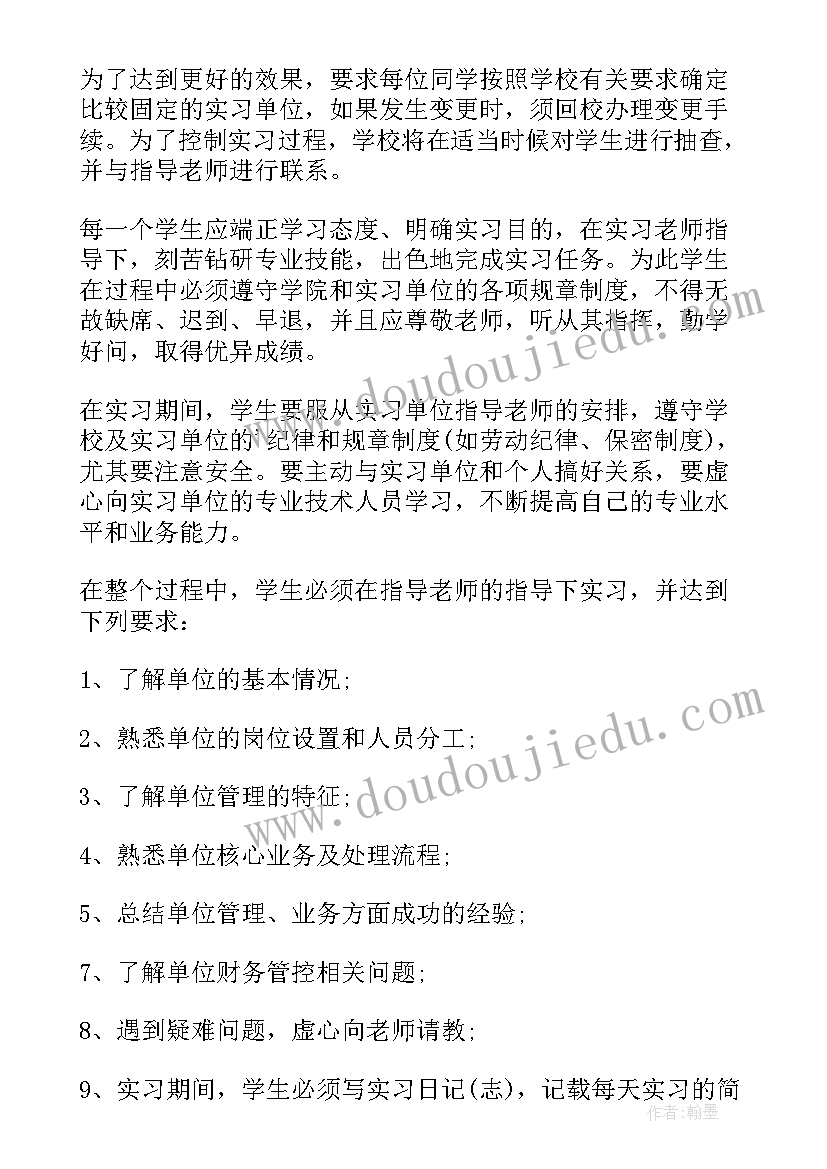 为了达到更好的效果，要求每位同学按照学校有关要求确定比较固定的实习单位，如果发生变更时，须回校办理变更手续。为了控制实习过程，学校将在适当时候对学生进行抽查，并与指导老师进行联系。

每一个学生应端正学习态度、明确实习目的，在实习老师指导下，刻苦钻研专业技能，出色地完成实习任务。为此学生在过程中必须遵守学院和实习单位的各项规章制度，不得无故缺席、迟到、早退，并且应尊敬老师，听从其指挥，勤学好问，取得优异成绩。

在实习期间，学生要服从实习单位指导老师的安排，遵守学校及实习单位的`纪律和规章制度(如劳动纪律、保密制度)，尤其要注意安全。要主动与实习单位和个人搞好关系，要虚心向实习单位的专业技术人员学习，不断提高自己的专业水平和业务能力。

在整个过程中，学生必须在指导老师的指导下实习，并达到下列要求：

1、了解单位的基本情况;

2、熟悉单位的岗位设置和人员分工;

3、了解单位管理的特征;

4、熟悉单位核心业务及处理流程;

5、总结单位管理、业务方面成功的经验;

7、了解单位财务管控相关问题;

8、遇到疑难问题，虚心向老师请教;

9、实习期间，学生必须写实习日记(志)，记载每天实习的简

www.doudoujiedu.com

www.doudoujiedu.com

作者：翰墨